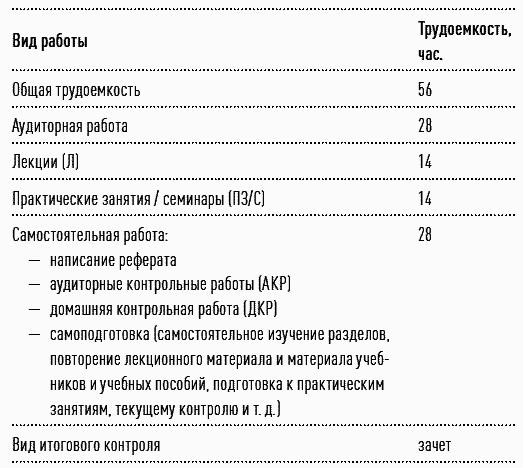 | Вид работы | Трудоемкость, час. |
|---|---|
| Общая трудоемкость | 56 |
| Аудиторная работа | 28 |
| Лекции (Л) | 14 |
| Практические занятия / семинары (ПЗ/С) | 14 |
| Самостоятельная работа: — написание реферата — аудиторные контрольные работы (АКР) — домашняя контрольная работа (ДКР) — самоподготовка (самостоятельное изучение разделов, повторение лекционного материала и материала учебников и учебных пособий, подготовка к практическим занятиям, текущему контролю и т. д.) | 28 |
| Вид итогового контроля | зачет |